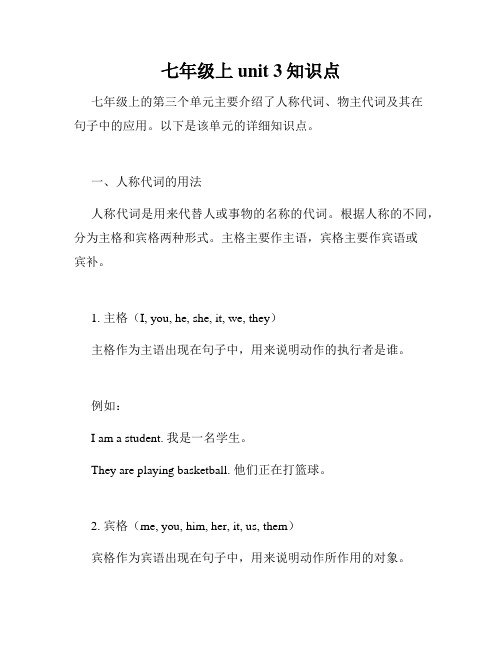 七年级上 unit 3 知识点

七年级上的第三个单元主要介绍了人称代词、物主代词及其在句子中的应用。以下是该单元的详细知识点。

一、人称代词的用法

人称代词是用来代替人或事物的名称的代词。根据人称的不同，分为主格和宾格两种形式。主格主要作主语，宾格主要作宾语或宾补。

1. 主格（I, you, he, she, it, we, they）

主格作为主语出现在句子中，用来说明动作的执行者是谁。

例如：

I am a student. 我是一名学生。

They are playing basketball. 他们正在打篮球。

2. 宾格（me, you, him, her, it, us, them）

宾格作为宾语出现在句子中，用来说明动作所作用的对象。